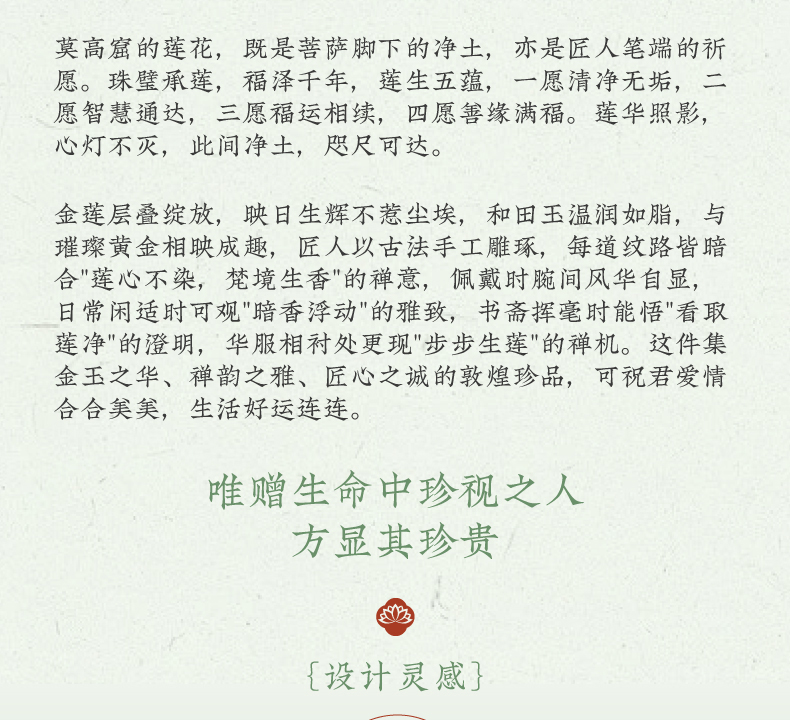 莫高窟的莲花，既是菩萨脚下的净土，亦是匠人笔端的祈愿。珠璧承莲，福泽千年，莲生五蕴，一愿清净无垢，二愿智慧通达，三愿福运相续，四愿善缘满福。莲华照影，心灯不灭，此间净土，咫尺可达。

金莲层叠绽放，映日生辉不惹尘埃，和田玉温润如脂，与璀璨黄金相映成趣，匠人以古法手工雕琢，每道纹路皆暗合“莲心不染，梵境生香”的禅意，佩戴时腕间风华自显，日常闲适时可观“暗香浮动”的雅致，书斋挥毫时能悟“看取莲净”的澄明，华服相衬处更现“步步生莲”的禅机。这件集金玉之华、禅韵之雅、匠心之诚的敦煌珍品，可祝君爱情合合美美，生活好运连连。

唯赠生命中珍视之人
方显其珍贵

{设计灵感}